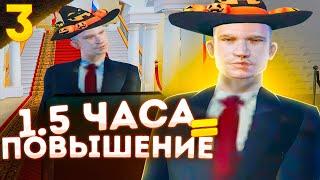 3

1.5 ЧАСА =
ПОВЫШЕНИЕ